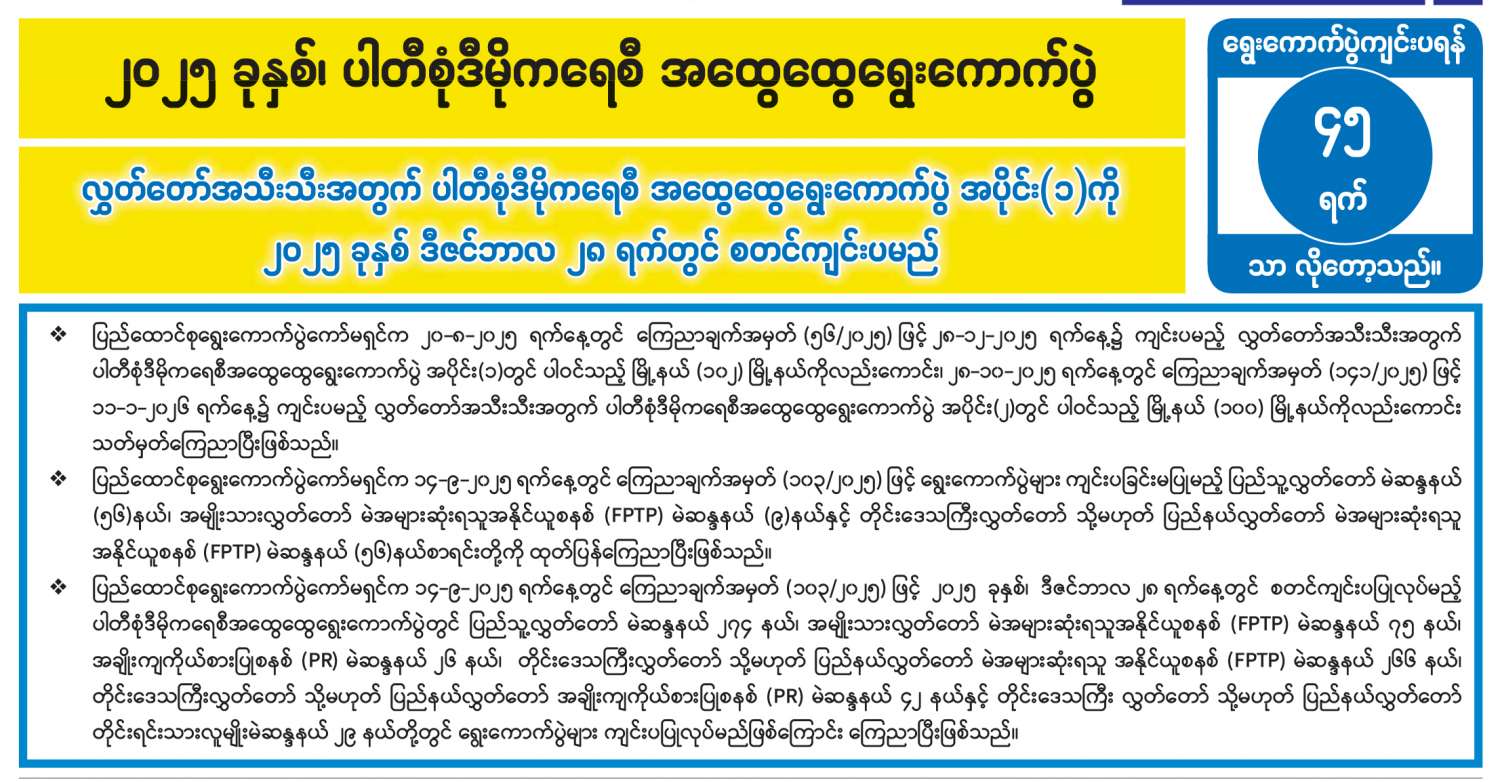 ၂၀၂၅ ခုနှစ်၊ ပါတီစုံဒီမိုကရေစီ အထွေထွေရွေးကောက်ပွဲ

လွှတ်တော်အသီးသီးအတွက် ပါတီစုံဒီမိုကရေစီ အထွေထွေရွေးကောက်ပွဲ အပိုင်း(၁)ကို ၂၀၂၅ ခုနှစ် ဒီဇင်ဘာလ ၂၈ ရက်တွင် စတင်ကျင်းပမည်

ရွေးကောက်ပွဲကျင်းပရန်

၄၅

ရက်

သာ လိုတော့သည်။

❖ ပြည်ထောင်စုရွေးကောက်ပွဲကော်မရှင်က ၂၀-၈-၂၀၂၅ ရက်နေ့တွင် ကြေညာချက်အမှတ် (၅၆/၂၀၂၅) ဖြင့် ၂၈-၁၂-၂၀၂၅ ရက်နေ့၌ ကျင်းပမည့် လွှတ်တော်အသီးသီးအတွက် ပါတီစုံဒီမိုကရေစီအထွေထွေရွေးကောက်ပွဲ အပိုင်း(၁)တွင် ပါဝင်သည့် မြို့နယ် (၁၀၂) မြို့နယ်ကိုလည်းကောင်း၊ ၂၈-၁၀-၂၀၂၅ ရက်နေ့တွင် ကြေညာချက်အမှတ် (၁၄၁/၂၀၂၅) ဖြင့် ၁၁-၁-၂၀၂၆ ရက်နေ့၌ ကျင်းပမည့် လွှတ်တော်အသီးသီးအတွက် ပါတီစုံဒီမိုကရေစီအထွေထွေရွေးကောက်ပွဲ အပိုင်း(၂)တွင် ပါဝင်သည့် မြို့နယ် (၁၀၀) မြို့နယ်ကိုလည်းကောင်း သတ်မှတ်ကြေညာပြီးဖြစ်သည်။

❖ ပြည်ထောင်စုရွေးကောက်ပွဲကော်မရှင်က ၁၄-၉-၂၀၂၅ ရက်နေ့တွင် ကြေညာချက်အမှတ် (၁၀၃/၂၀၂၅) ဖြင့် ရွေးကောက်ပွဲများ ကျင်းပခြင်းမပြုမည့် ပြည်သူ့လွှတ်တော် မဲဆန္ဒနယ် (၅၆)နယ်၊ အမျိုးသားလွှတ်တော် မဲအများဆုံးရသူအနိုင်ယူစနစ် (FPTP) မဲဆန္ဒနယ် (၉)နယ်နှင့် တိုင်းဒေသကြီးလွှတ်တော် သို့မဟုတ် ပြည်နယ်လွှတ်တော် မဲအများဆုံးရသူ အနိုင်ယူစနစ် (FPTP) မဲဆန္ဒနယ် (၅၆)နယ်စာရင်းတို့ကို ထုတ်ပြန်ကြေညာပြီးဖြစ်သည်။

❖ ပြည်ထောင်စုရွေးကောက်ပွဲကော်မရှင်က ၁၄-၉-၂၀၂၅ ရက်နေ့တွင် ကြေညာချက်အမှတ် (၁၀၃/၂၀၂၅) ဖြင့် ၂၀၂၅ ခုနှစ်၊ ဒီဇင်ဘာလ ၂၈ ရက်နေ့တွင် စတင်ကျင်းပပြုလုပ်မည့် ပါတီစုံဒီမိုကရေစီအထွေထွေရွေးကောက်ပွဲတွင် ပြည်သူ့လွှတ်တော် မဲဆန္ဒနယ် ၂၇၄ နယ်၊ အမျိုးသားလွှတ်တော် မဲအများဆုံးရသူအနိုင်ယူစနစ် (FPTP) မဲဆန္ဒနယ် ၇၅ နယ်၊ အချိုးကျကိုယ်စားပြုစနစ် (PR) မဲဆန္ဒနယ် ၂၆ နယ်၊ တိုင်းဒေသကြီးလွှတ်တော် သို့မဟုတ် ပြည်နယ်လွှတ်တော် မဲအများဆုံးရသူ အနိုင်ယူစနစ် (FPTP) မဲဆန္ဒနယ် ၂၆၆ နယ်၊ တိုင်းဒေသကြီးလွှတ်တော် သို့မဟုတ် ပြည်နယ်လွှတ်တော် အချိုးကျကိုယ်စားပြုစနစ် (PR) မဲဆန္ဒနယ် ၄၂ နယ်နှင့် တိုင်းဒေသကြီး လွှတ်တော် သို့မဟုတ် ပြည်နယ်လွှတ်တော် တိုင်းရင်းသားလူမျိုးမဲဆန္ဒနယ် ၂၉ နယ်တို့တွင် ရွေးကောက်ပွဲများ ကျင်းပပြုလုပ်မည်ဖြစ်ကြောင်း ကြေညာပြီးဖြစ်သည်။